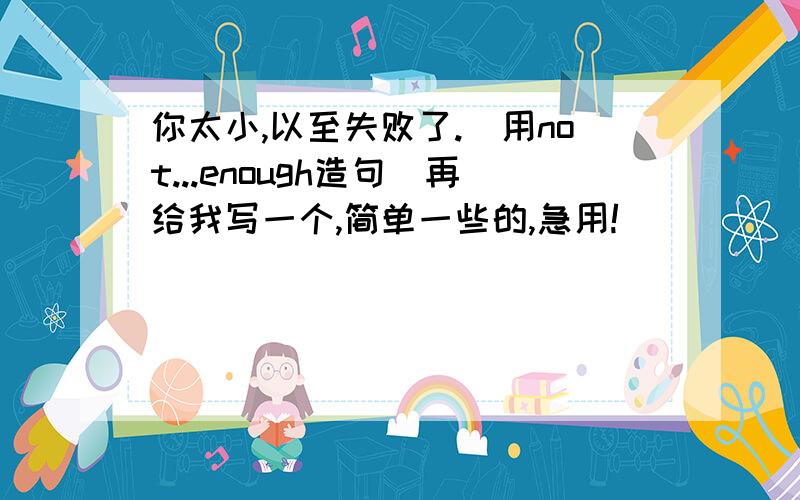 你太小,以至失败了.(用not...enough造句)再给我写一个,简单一些的,急用!